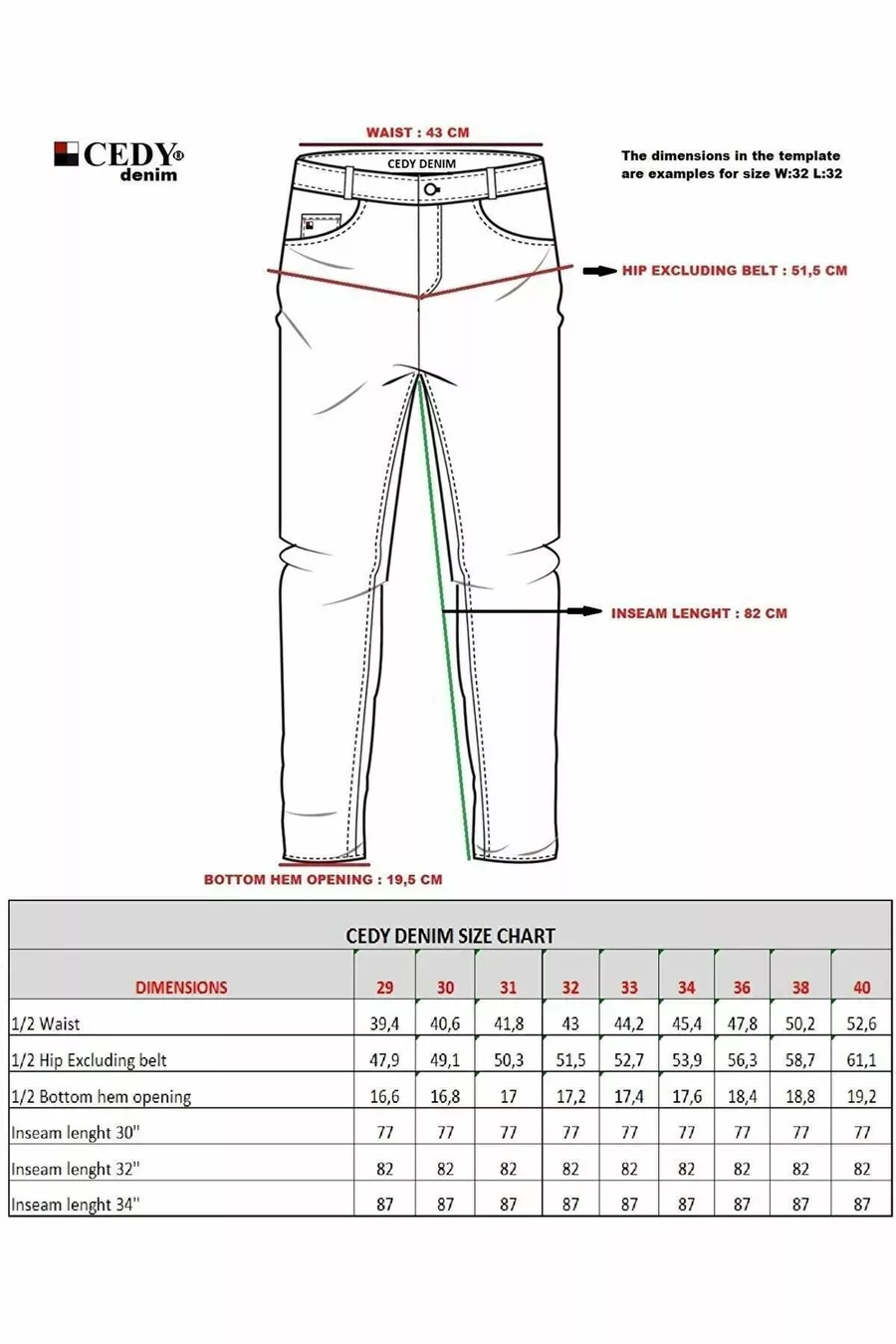 CEDY®
denim

WAIST : 43 CM

CEDY DENIM

The dimensions in the template are examples for size W:32 L:32

HIP EXCLUDING BELT : 51,5 CM

INSEAM LENGHT : 82 CM

BOTTOM HEM OPENING : 19,5 CM

CEDY DENIM SIZE CHART

| DIMENSIONS | 29 | 30 | 31 | 32 | 33 | 34 | 36 | 38 | 40 |
|---|---|---|---|---|---|---|---|---|---|
| 1/2 Waist | 39,4 | 40,6 | 41,8 | 43 | 44,2 | 45,4 | 47,8 | 50,2 | 52,6 |
| 1/2 Hip Excluding belt | 47,9 | 49,1 | 50,3 | 51,5 | 52,7 | 53,9 | 56,3 | 58,7 | 61,1 |
| 1/2 Bottom hem opening | 16,6 | 16,8 | 17 | 17,2 | 17,4 | 17,6 | 18,4 | 18,8 | 19,2 |
| Inseam lenght 30'' | 77 | 77 | 77 | 77 | 77 | 77 | 77 | 77 | 77 |
| Inseam lenght 32'' | 82 | 82 | 82 | 82 | 82 | 82 | 82 | 82 | 82 |
| Inseam lenght 34'' | 87 | 87 | 87 | 87 | 87 | 87 | 87 | 87 | 87 |